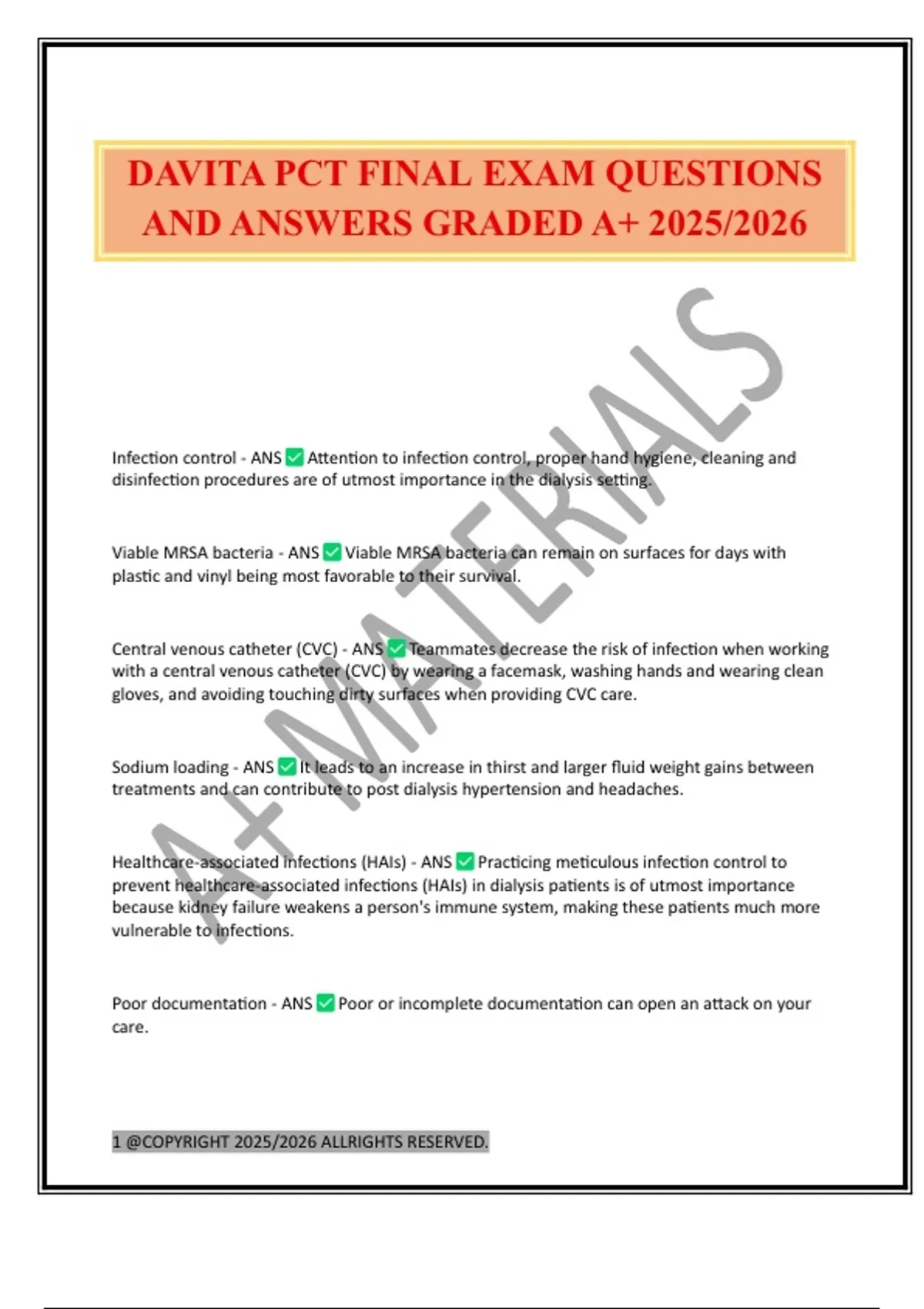 DAVITA PCT FINAL EXAM QUESTIONS AND ANSWERS GRADED A+ 2025/2026

A+ MATERIALS

Infection control - ANS ✅ Attention to infection control, proper hand hygiene, cleaning and disinfection procedures are of utmost importance in the dialysis setting.

Viable MRSA bacteria - ANS ✅ Viable MRSA bacteria can remain on surfaces for days with plastic and vinyl being most favorable to their survival.

Central venous catheter (CVC) - ANS ✅ Teammates decrease the risk of infection when working with a central venous catheter (CVC) by wearing a facemask, washing hands and wearing clean gloves, and avoiding touching dirty surfaces when providing CVC care.

Sodium loading - ANS ✅ It leads to an increase in thirst and larger fluid weight gains between treatments and can contribute to post dialysis hypertension and headaches.

Healthcare-associated infections (HAIs) - ANS ✅ Practicing meticulous infection control to prevent healthcare-associated infections (HAIs) in dialysis patients is of utmost importance because kidney failure weakens a person's immune system, making these patients much more vulnerable to infections.

Poor documentation - ANS ✅ Poor or incomplete documentation can open an attack on your care.

1 @COPYRIGHT 2025/2026 ALLRIGHTS RESERVED.